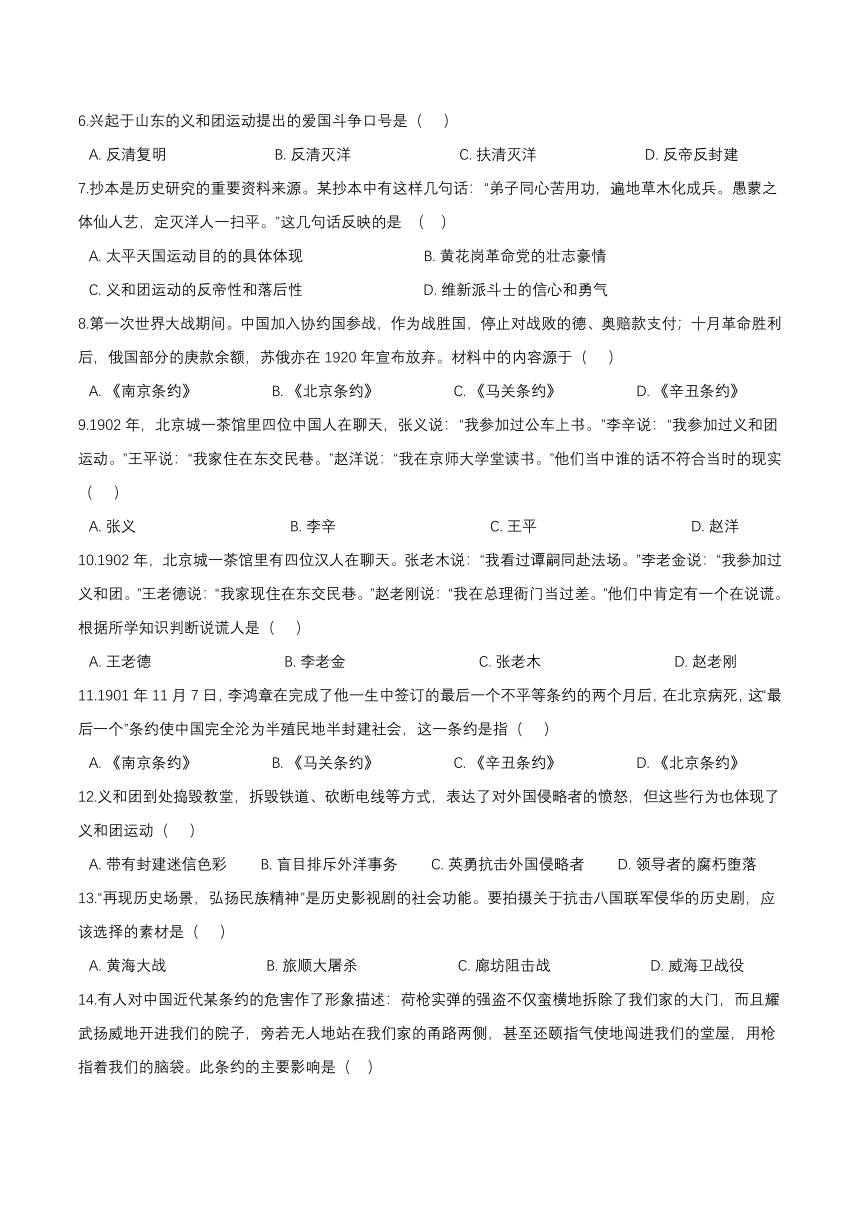 6.兴起于山东的义和团运动提出的爱国斗争口号是（　）

A. 反清复明　B. 反清灭洋　C. 扶清灭洋　D. 反帝反封建

7.抄本是历史研究的重要资料来源。某抄本中有这样几句话：“弟子同心苦用功，遍地草木化成兵。愚蒙之体仙人艺，定灭洋人一扫平。”这几句话反映的是　（　）

A. 太平天国运动目的的具体体现　B. 黄花岗革命党的壮志豪情

C. 义和团运动的反帝性和落后性　D. 维新派斗士的信心和勇气

8.第一次世界大战期间。中国加入协约国参战，作为战胜国，停止对战败的德、奥赔款支付；十月革命胜利后，俄国部分的庚款余额，苏俄亦在 1920 年宣布放弃。材料中的内容源于（　）

A. 《南京条约》　B. 《北京条约》　C. 《马关条约》　D. 《辛丑条约》

9.1902 年，北京城一茶馆里四位中国人在聊天，张义说：“我参加过公车上书。”李辛说：“我参加过义和团运动。”王平说：“我家住在东交民巷。”赵洋说：“我在京师大学堂读书。”他们当中谁的话不符合当时的现实（　）

A. 张义　B. 李辛　C. 王平　D. 赵洋

10.1902 年，北京城一茶馆里有四位汉人在聊天。张老木说：“我看过谭嗣同赴法场。”李老金说：“我参加过义和团。”王老德说：“我家现住在东交民巷。”赵老刚说：“我在总理衙门当过差。”他们中肯定有一个在说谎。根据所学知识判断说谎人是（　）

A. 王老德　B. 李老金　C. 张老木　D. 赵老刚

11.1901 年 11 月 7 日，李鸿章在完成了他一生中签订的最后一个不平等条约的两个月后，在北京病死，这“最后一个”条约使中国完全沦为半殖民地半封建社会，这一条约是指（　）

A. 《南京条约》　B. 《马关条约》　C. 《辛丑条约》　D. 《北京条约》

12.义和团到处捣毁教堂，拆毁铁道、砍断电线等方式，表达了对外国侵略者的愤怒，但这些行为也体现了义和团运动（　）

A. 带有封建迷信色彩　B. 盲目排斥外洋事务　C. 英勇抗击外国侵略者　D. 领导者的腐朽堕落

13.“再现历史场景，弘扬民族精神”是历史影视剧的社会功能。要拍摄关于抗击八国联军侵华的历史剧，应该选择的素材是（　）

A. 黄海大战　B. 旅顺大屠杀　C. 廊坊阻击战　D. 威海卫战役

14.有人对中国近代某条约的危害作了形象描述：荷枪实弹的强盗不仅蛮横地拆除了我们家的大门，而且耀武扬威地开进我们的院子，旁若无人地站在我们家的甬路两侧，甚至还颐指气使地闯进我们的堂屋，用枪指着我们的脑袋。此条约的主要影响是（　）